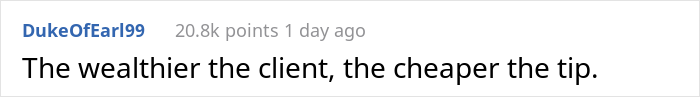 DukeOfEarl99 20.8k points 1 day ago

The wealthier the client, the cheaper the tip.